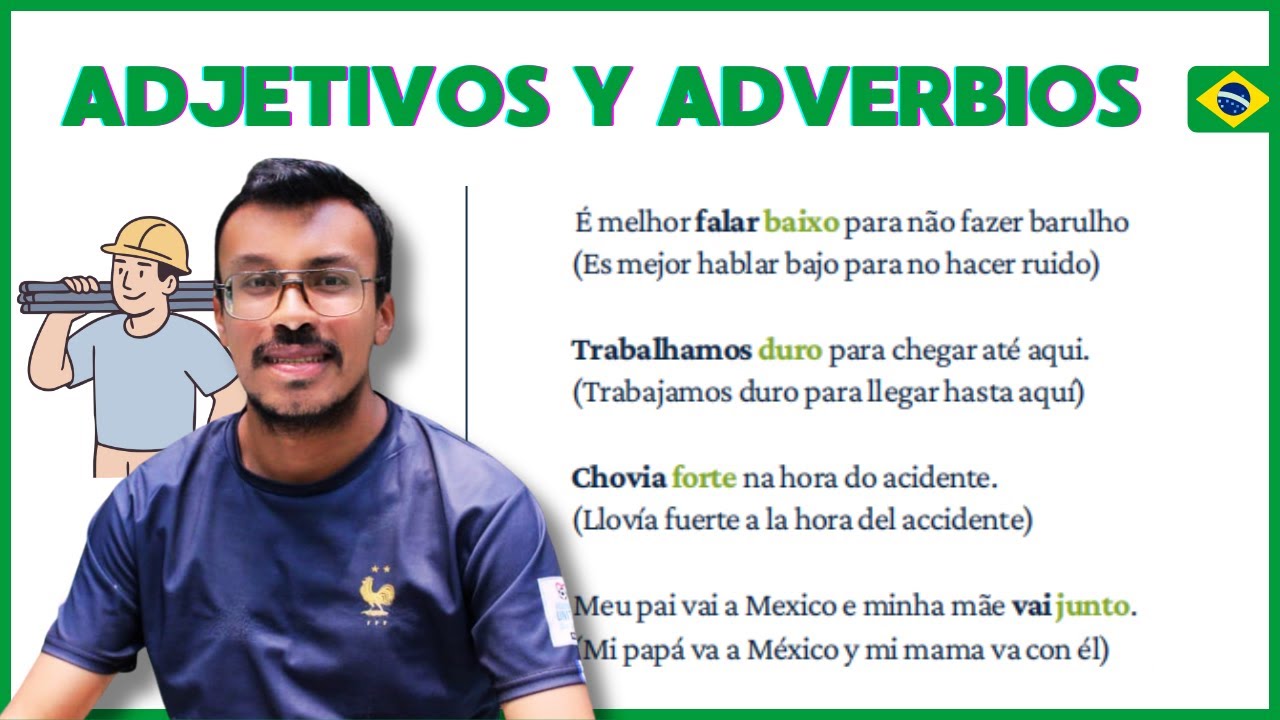 ADJETIVOS Y ADVERBIOS

É melhor falar baixo para não fazer barulho
(Es mejor hablar bajo para no hacer ruido)

Trabalhamos duro para chegar até aqui.
(Trabajamos duro para llegar hasta aquí)

Chovia forte na hora do acidente.
(Llovía fuerte a la hora del accidente)

Meu pai vai a Mexico e minha mãe vai junto.
(Mi papá va a México y mi mama va con él)